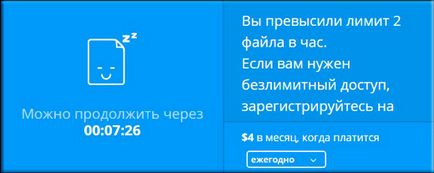 zz

Можно продолжить через
00:07:26

Вы превысили лимит 2 файла в час.
Если вам нужен безлимитный доступ, зарегистрируйтесь на

$4 в месяц, когда платится
ежегодно